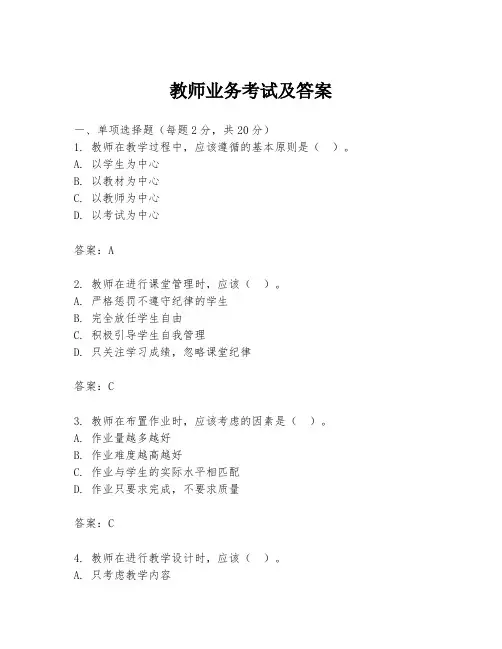 教师业务考试及答案

一、单项选择题（每题2分，共20分）
1. 教师在教学过程中，应该遵循的基本原则是（  ）。
A. 以学生为中心
B. 以教材为中心
C. 以教师为中心
D. 以考试为中心

答案：A

2. 教师在进行课堂管理时，应该（  ）。
A. 严格惩罚不遵守纪律的学生
B. 完全放任学生自由
C. 积极引导学生自我管理
D. 只关注学习成绩，忽略课堂纪律

答案：C

3. 教师在布置作业时，应该考虑的因素是（  ）。
A. 作业量越多越好
B. 作业难度越高越好
C. 作业与学生的实际水平相匹配
D. 作业只要求完成，不要求质量

答案：C

4. 教师在进行教学设计时，应该（  ）。
A. 只考虑教学内容